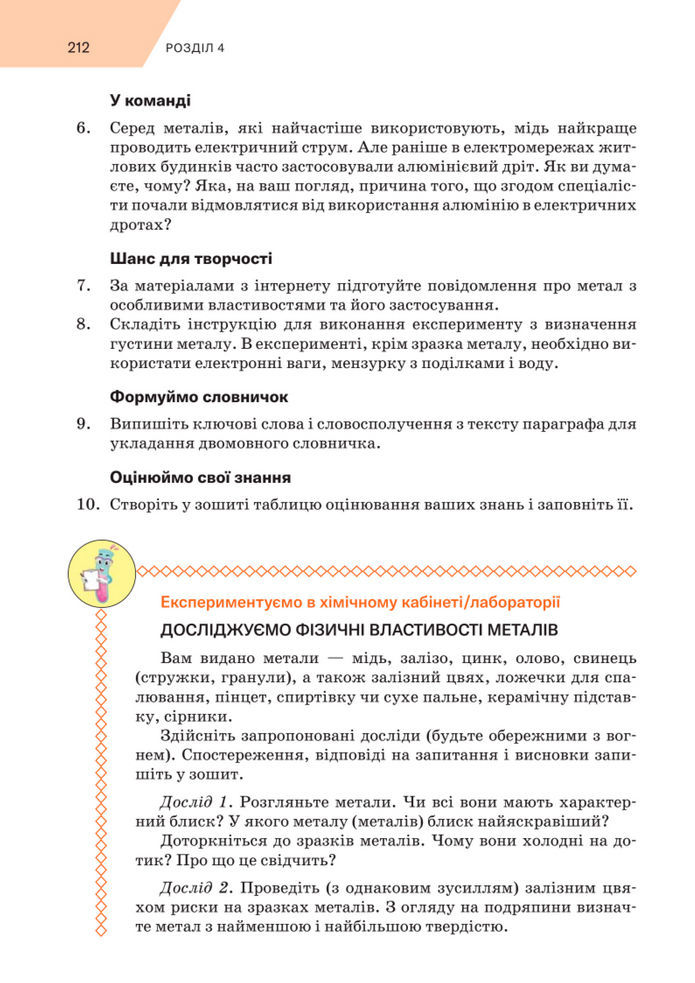 212 РОЗДІЛ 4

У команді

6. Серед металів, які найчастіше використовують, мідь найкраще проводить електричний струм. Але раніше в електромережах житлових будинків часто застосовували алюмінієвий дріт. Як ви думаєте, чому? Яка, на ваш погляд, причина того, що згодом спеціалісти почали відмовлятися від використання алюмінію в електричних дротах?

Шанс для творчості

7. За матеріалами з інтернету підготуйте повідомлення про метал з особливими властивостями та його застосування.
8. Складіть інструкцію для виконання експерименту з визначення густини металу. В експерименті, крім зразка металу, необхідно використати електронні ваги, мензурку з поділками і воду.

Формуймо словничок

9. Випишіть ключові слова і словосполучення з тексту параграфа для укладання двомовного словничка.

Оцінюймо свої знання

10. Створіть у зошиті таблицю оцінювання ваших знань і заповніть її.

Експериментуємо в хімічному кабінеті/лабораторії

ДОСЛІДЖУЄМО ФІЗИЧНІ ВЛАСТИВОСТІ МЕТАЛІВ

Вам видано метали — мідь, залізо, цинк, олово, свинець (стружки, гранули), а також залізний цвях, ложечки для спалювання, пінцет, спиртівку чи сухе пальне, керамічну підставку, сірники.

Здійсніть запропоновані досліди (будьте обережними з вогнем). Спостереження, відповіді на запитання і висновки запишіть у зошит.

Дослід 1. Розгляньте метали. Чи всі вони мають характерний блиск? У якого металу (металів) блиск найяскравіший?

Доторкніться до зразків металів. Чому вони холодні на дотик? Про що це свідчить?

Дослід 2. Проведіть (з однаковим зусиллям) залізним цвяхом риски на зразках металів. З огляду на подряпини визначте метал з найменшою і найбільшою твердістю.